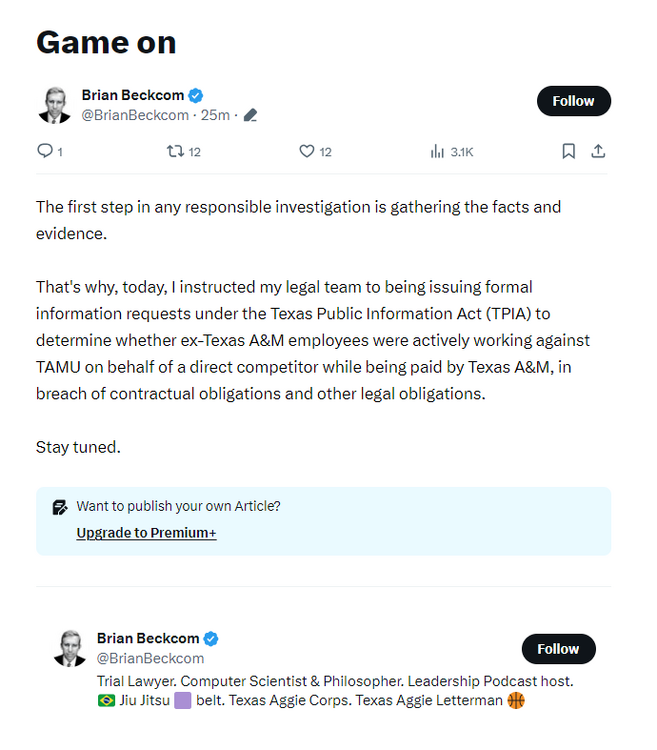 Game on

Brian Beckcom
@BrianBeckcom · 25m ·

Follow

1 12 12 3.1K

The first step in any responsible investigation is gathering the facts and evidence.

That's why, today, I instructed my legal team to being issuing formal information requests under the Texas Public Information Act (TPIA) to determine whether ex-Texas A&M employees were actively working against TAMU on behalf of a direct competitor while being paid by Texas A&M, in breach of contractual obligations and other legal obligations.

Stay tuned.

Want to publish your own Article?
Upgrade to Premium+

Brian Beckcom
@BrianBeckcom

Follow

Trial Lawyer. Computer Scientist & Philosopher. Leadership Podcast host. 🇧🇷 Jiu Jitsu 🟪 belt. Texas Aggie Corps. Texas Aggie Letterman 🏀